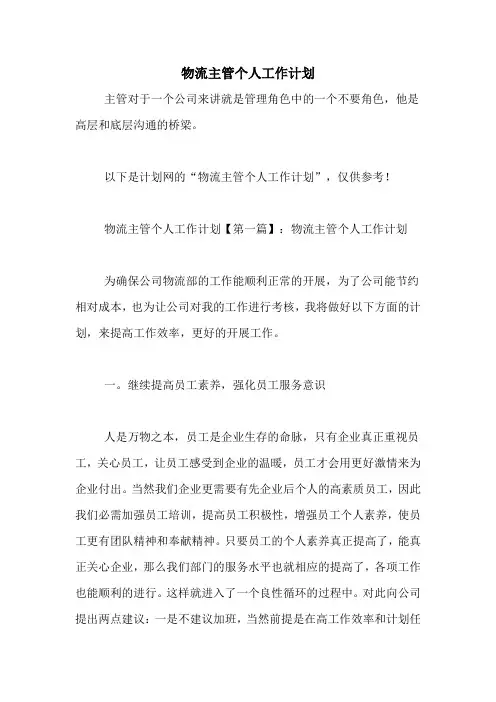 物流主管个人工作计划

主管对于一个公司来讲就是管理角色中的一个不要角色，他是高层和底层沟通的桥梁。

以下是计划网的“物流主管个人工作计划”，仅供参考！

物流主管个人工作计划【第一篇】：物流主管个人工作计划

为确保公司物流部的工作能顺利正常的开展，为了公司能节约相对成本，也为让公司对我的工作进行考核，我将做好以下方面的计划，来提高工作效率，更好的开展工作。

一。继续提高员工素养，强化员工服务意识

人是万物之本，员工是企业生存的命脉，只有企业真正重视员工，关心员工，让员工感受到企业的温暖，员工才会用更好激情来为企业付出。当然我们企业更需要有先企业后个人的高素质员工，因此我们必需加强员工培训，提高员工积极性，增强员工个人素养，使员工更有团队精神和奉献精神。只要员工的个人素养真正提高了，能真正关心企业，那么我们部门的服务水平也就相应的提高了，各项工作也能顺利的进行。这样就进入了一个良性循环的过程中。对此向公司提出两点建议：一是不建议加班，当然前提是在高工作效率和计划任